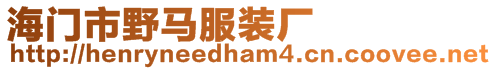 海门市野马服装厂
http://henryneedham4.cn.coovee.net